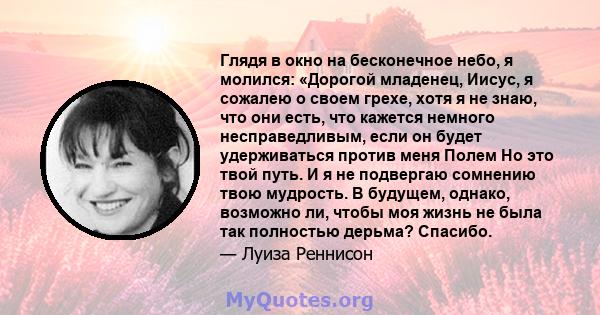 Глядя в окно на бесконечное небо, я молился: «Дорогой младенец, Иисус, я сожалею о своем грехе, хотя я не знаю, что они есть, что кажется немного несправедливым, если он будет удерживаться против меня Полем Но это твой путь. И я не подвергаю сомнению твою мудрость. В будущем, однако, возможно ли, чтобы моя жизнь не была так полностью дерьма? Спасибо.

— Луиза Реннисон

MyQuotes.org